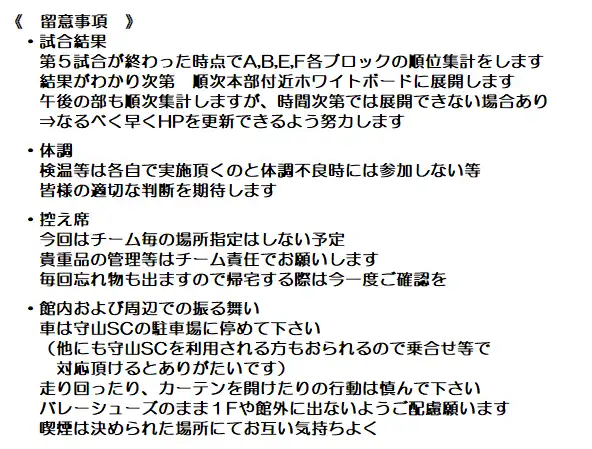 《　留意事項　》

・試合結果
第５試合が終わった時点でA,B,E,F各ブロックの順位集計をします
結果がわかり次第　順次本部付近ホワイトボードに展開します
午後の部も順次集計しますが、時間次第では展開できない場合あり
⇒なるべく早くHPを更新できるよう努力します

・体調
検温等は各自で実施頂くのと体調不良時には参加しない等
皆様の適切な判断を期待します

・控え席
今回はチーム毎の場所指定はしない予定
貴重品の管理等はチーム責任でお願いします
毎回忘れ物も出ますので帰宅する際は今一度ご確認を

・館内および周辺での振る舞い
車は守山SCの駐車場に停めて下さい
（他にも守山SCを利用される方もおられるので乗合せ等で
　対応頂けるとありがたいです）
走り回ったり、カーテンを開けたりの行動は慎んで下さい
バレーシューズのまま１Fや館外に出ないようご配慮願います
喫煙は決められた場所にてお互い気持ちよく